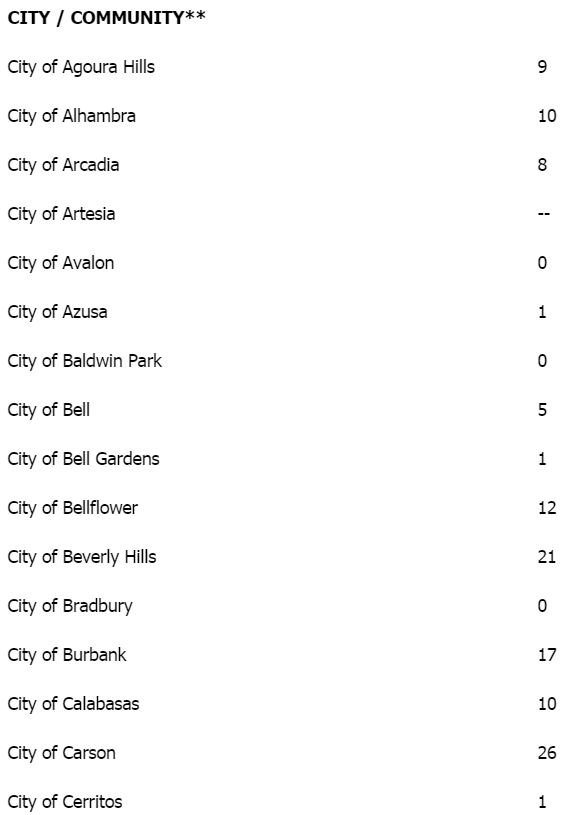 | CITY / COMMUNITY** | |
|---|---|
| City of Agoura Hills | 9 |
| City of Alhambra | 10 |
| City of Arcadia | 8 |
| City of Artesia | -- |
| City of Avalon | 0 |
| City of Azusa | 1 |
| City of Baldwin Park | 0 |
| City of Bell | 5 |
| City of Bell Gardens | 1 |
| City of Bellflower | 12 |
| City of Beverly Hills | 21 |
| City of Bradbury | 0 |
| City of Burbank | 17 |
| City of Calabasas | 10 |
| City of Carson | 26 |
| City of Cerritos | 1 |